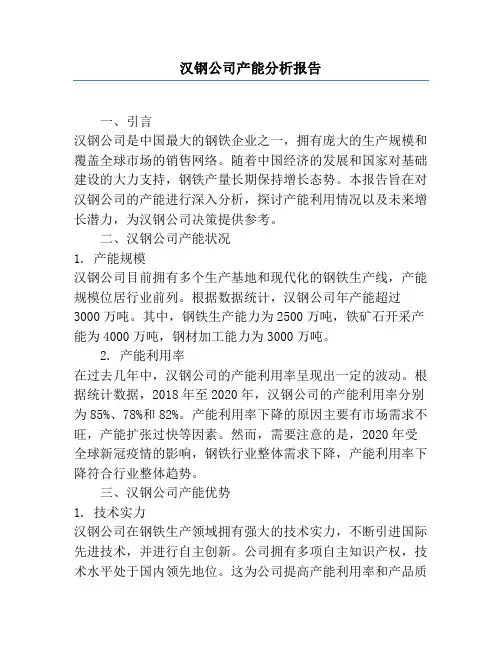 汉钢公司产能分析报告

一、引言
汉钢公司是中国最大的钢铁企业之一，拥有庞大的生产规模和覆盖全球市场的销售网络。随着中国经济的发展和国家对基础建设的大力支持，钢铁产量长期保持增长态势。本报告旨在对汉钢公司的产能进行深入分析，探讨产能利用情况以及未来增长潜力，为汉钢公司决策提供参考。

二、汉钢公司产能状况
1. 产能规模
汉钢公司目前拥有多个生产基地和现代化的钢铁生产线，产能规模位居行业前列。根据数据统计，汉钢公司年产能超过3000万吨。其中，钢铁生产能力为2500万吨，铁矿石开采产能为4000万吨，钢材加工能力为3000万吨。

2. 产能利用率
在过去几年中，汉钢公司的产能利用率呈现出一定的波动。根据统计数据，2018年至2020年，汉钢公司的产能利用率分别为85%、78%和82%。产能利用率下降的原因主要有市场需求不旺，产能扩张过快等因素。然而，需要注意的是，2020年受全球新冠疫情的影响，钢铁行业整体需求下降，产能利用率下降符合行业整体趋势。

三、汉钢公司产能优势
1. 技术实力
汉钢公司在钢铁生产领域拥有强大的技术实力，不断引进国际先进技术，并进行自主创新。公司拥有多项自主知识产权，技术水平处于国内领先地位。这为公司提高产能利用率和产品质